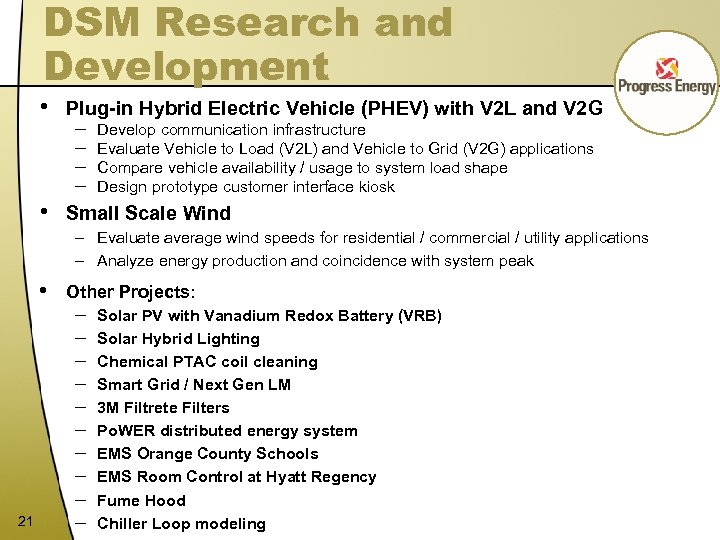 DSM Research and Development

Progress Energy

• Plug-in Hybrid Electric Vehicle (PHEV) with V2L and V2G
– Develop communication infrastructure
– Evaluate Vehicle to Load (V2L) and Vehicle to Grid (V2G) applications
– Compare vehicle availability / usage to system load shape
– Design prototype customer interface kiosk

• Small Scale Wind
– Evaluate average wind speeds for residential / commercial / utility applications
– Analyze energy production and coincidence with system peak

• Other Projects:
– Solar PV with Vanadium Redox Battery (VRB)
– Solar Hybrid Lighting
– Chemical PTAC coil cleaning
– Smart Grid / Next Gen LM
– 3M Filtrete Filters
– PoWER distributed energy system
– EMS Orange County Schools
– EMS Room Control at Hyatt Regency
– Fume Hood
– Chiller Loop modeling

21